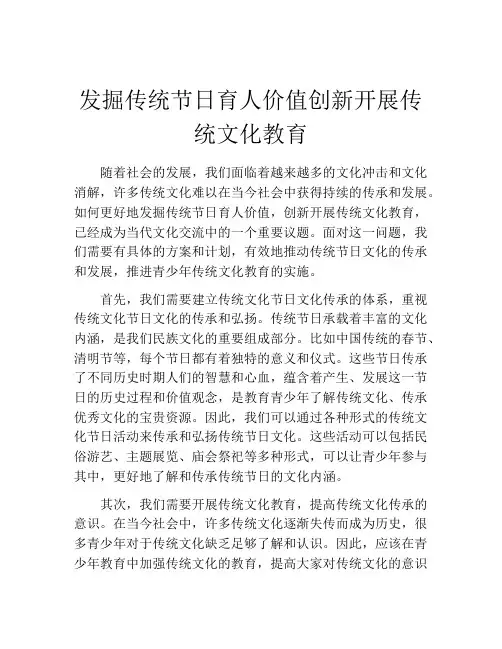 发掘传统节日育人价值创新开展传统文化教育

随着社会的发展，我们面临着越来越多的文化冲击和文化消解，许多传统文化难以在当今社会中获得持续的传承和发展。如何更好地发掘传统节日育人价值，创新开展传统文化教育，已经成为当代文化交流中的一个重要议题。面对这一问题，我们需要有具体的方案和计划，有效地推动传统节日文化的传承和发展，推进青少年传统文化教育的实施。

首先，我们需要建立传统文化节日文化传承的体系，重视传统文化节日文化的传承和弘扬。传统节日承载着丰富的文化内涵，是我们民族文化的重要组成部分。比如中国传统的春节、清明节等，每个节日都有着独特的意义和仪式。这些节日传承了不同历史时期人们的智慧和心血，蕴含着产生、发展这一节日的历史过程和价值观念，是教育青少年了解传统文化、传承优秀文化的宝贵资源。因此，我们可以通过各种形式的传统文化节日活动来传承和弘扬传统节日文化。这些活动可以包括民俗游艺、主题展览、庙会祭祀等多种形式，可以让青少年参与其中，更好地了解和传承传统节日的文化内涵。

其次，我们需要开展传统文化教育，提高传统文化传承的意识。在当今社会中，许多传统文化逐渐失传而成为历史，很多青少年对于传统文化缺乏足够了解和认识。因此，应该在青少年教育中加强传统文化的教育，提高大家对传统文化的意识